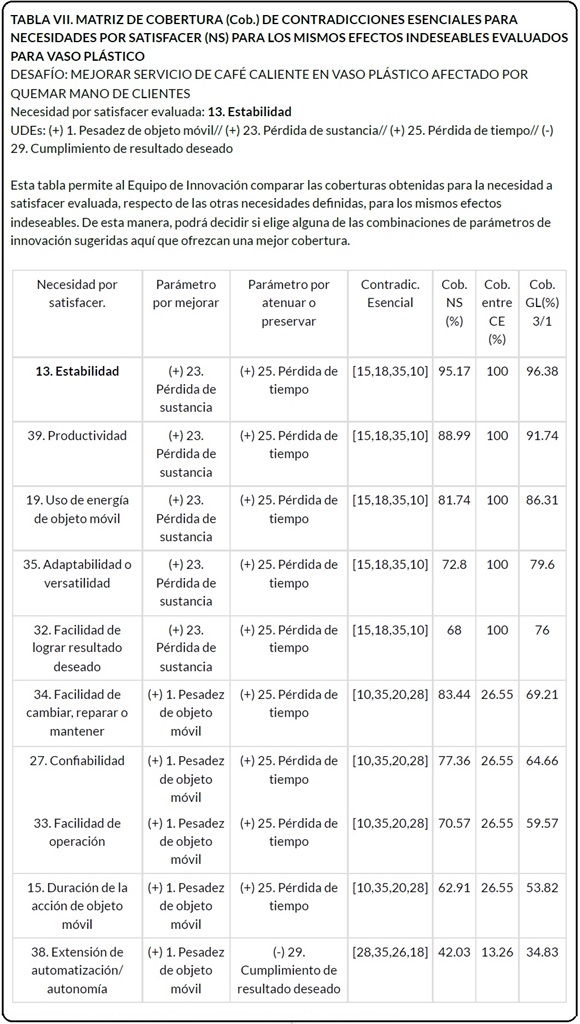 TABLA VII. MATRIZ DE COBERTURA (Cob.) DE CONTRADICCIONES ESENCIALES PARA NECESIDADES POR SATISFACER (NS) PARA LOS MISMOS EFECTOS INDESEABLES EVALUADOS PARA VASO PLÁSTICO
DESAFÍO: MEJORAR SERVICIO DE CAFÉ CALIENTE EN VASO PLÁSTICO AFECTADO POR QUEMAR MANO DE CLIENTES
Necesidad por satisfacer evaluada: 13. Estabilidad
UDEs: (+) 1. Pesadez de objeto móvil// (+) 23. Pérdida de sustancia// (+) 25. Pérdida de tiempo// (-) 29. Cumplimiento de resultado deseado

Esta tabla permite al Equipo de Innovación comparar las coberturas obtenidas para la necesidad a satisfacer evaluada, respecto de las otras necesidades definidas, para los mismos efectos indeseables. De esta manera, podrá decidir si elige alguna de las combinaciones de parámetros de innovación sugeridas aquí que ofrezcan una mejor cobertura.

| Necesidad por satisfacer. | Parámetro por mejorar | Parámetro por atenuar o preservar | Contradic. Esencial | Cob. NS (%) | Cob. entre CE (%) | Cob. GL(%) 3/1 |
|---|---|---|---|---|---|---|
| 13. Estabilidad | (+) 23. Pérdida de sustancia | (+) 25. Pérdida de tiempo | [15,18,35,10] | 95.17 | 100 | 96.38 |
| 39. Productividad | (+) 23. Pérdida de sustancia | (+) 25. Pérdida de tiempo | [15,18,35,10] | 88.99 | 100 | 91.74 |
| 19. Uso de energía de objeto móvil | (+) 23. Pérdida de sustancia | (+) 25. Pérdida de tiempo | [15,18,35,10] | 81.74 | 100 | 86.31 |
| 35. Adaptabilidad o versatilidad | (+) 23. Pérdida de sustancia | (+) 25. Pérdida de tiempo | [15,18,35,10] | 72.8 | 100 | 79.6 |
| 32. Facilidad de lograr resultado deseado | (+) 23. Pérdida de sustancia | (+) 25. Pérdida de tiempo | [15,18,35,10] | 68 | 100 | 76 |
| 34. Facilidad de cambiar, reparar o mantener | (+) 1. Pesadez de objeto móvil | (+) 25. Pérdida de tiempo | [10,35,20,28] | 83.44 | 26.55 | 69.21 |
| 27. Confiabilidad | (+) 1. Pesadez de objeto móvil | (+) 25. Pérdida de tiempo | [10,35,20,28] | 77.36 | 26.55 | 64.66 |
| 33. Facilidad de operación | (+) 1. Pesadez de objeto móvil | (+) 25. Pérdida de tiempo | [10,35,20,28] | 70.57 | 26.55 | 59.57 |
| 15. Duración de la acción de objeto móvil | (+) 1. Pesadez de objeto móvil | (+) 25. Pérdida de tiempo | [10,35,20,28] | 62.91 | 26.55 | 53.82 |
| 38. Extensión de automatización/ autonomía | (+) 1. Pesadez de objeto móvil | (-) 29. Cumplimiento de resultado deseado | [28,35,26,18] | 42.03 | 13.26 | 34.83 |